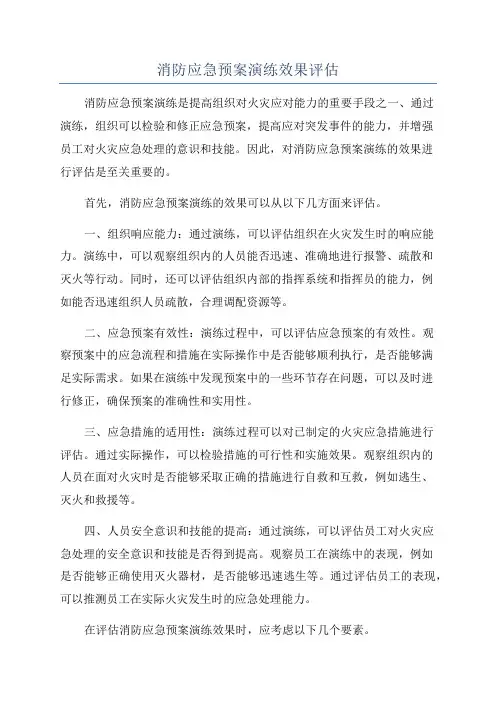 消防应急预案演练效果评估

消防应急预案演练是提高组织对火灾应对能力的重要手段之一、通过演练，组织可以检验和修正应急预案，提高应对突发事件的能力，并增强员工对火灾应急处理的意识和技能。因此，对消防应急预案演练的效果进行评估是至关重要的。

首先，消防应急预案演练的效果可以从以下几方面来评估。

一、组织响应能力：通过演练，可以评估组织在火灾发生时的响应能力。演练中，可以观察组织内的人员能否迅速、准确地进行报警、疏散和灭火等行动。同时，还可以评估组织内部的指挥系统和指挥员的能力，例如能否迅速组织人员疏散，合理调配资源等。

二、应急预案有效性：演练过程中，可以评估应急预案的有效性。观察预案中的应急流程和措施在实际操作中是否能够顺利执行，是否能够满足实际需求。如果在演练中发现预案中的一些环节存在问题，可以及时进行修正，确保预案的准确性和实用性。

三、应急措施的适用性：演练过程可以对已制定的火灾应急措施进行评估。通过实际操作，可以检验措施的可行性和实施效果。观察组织内的人员在面对火灾时是否能够采取正确的措施进行自救和互救，例如逃生、灭火和救援等。

四、人员安全意识和技能的提高：通过演练，可以评估员工对火灾应急处理的安全意识和技能是否得到提高。观察员工在演练中的表现，例如是否能够正确使用灭火器材，是否能够迅速逃生等。通过评估员工的表现，可以推测员工在实际火灾发生时的应急处理能力。

在评估消防应急预案演练效果时，应考虑以下几个要素。